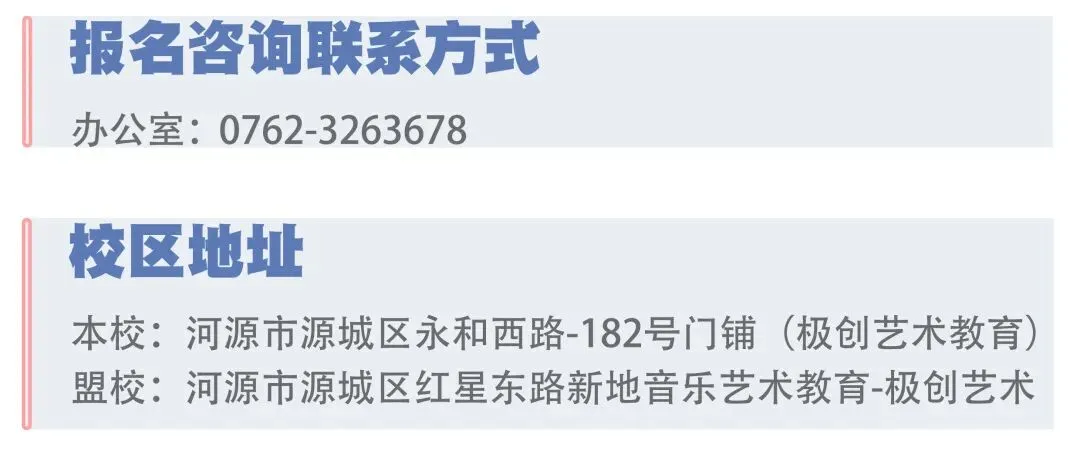 报名咨询联系方式

办公室：0762-3263678

校区地址

本校：河源市源城区永和西路-182号门铺（极创艺术教育）
盟校：河源市源城区红星东路新地音乐艺术教育-极创艺术